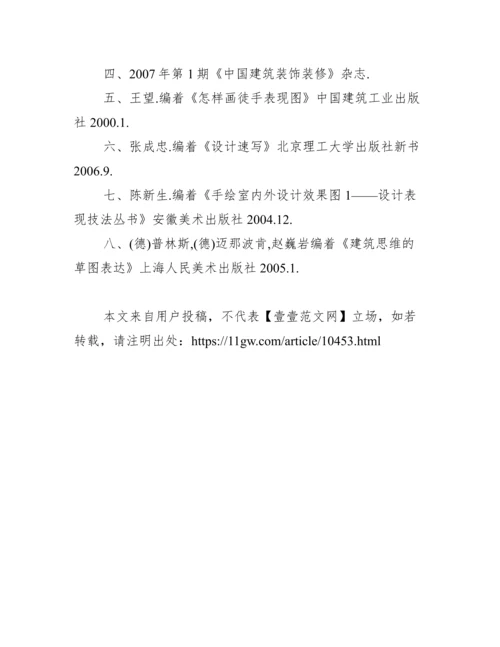 四、2007 年第 1 期《中国建筑装饰装修》杂志.

五、王望.编着《怎样画徒手表现图》中国建筑工业出版社 2000.1.

六、张成忠.编着《设计速写》北京理工大学出版社新书 2006.9.

七、陈新生.编着《手绘室内外设计效果图 1——设计表现技法丛书》安徽美术出版社 2004.12.

八、(德)普林斯,(德)迈那波肯,赵巍岩编着《建筑思维的草图表达》上海人民美术出版社 2005.1.

本文来自用户投稿，不代表【壹壹范文网】立场，如若转载，请注明出处：https://11gw.com/article/10453.html